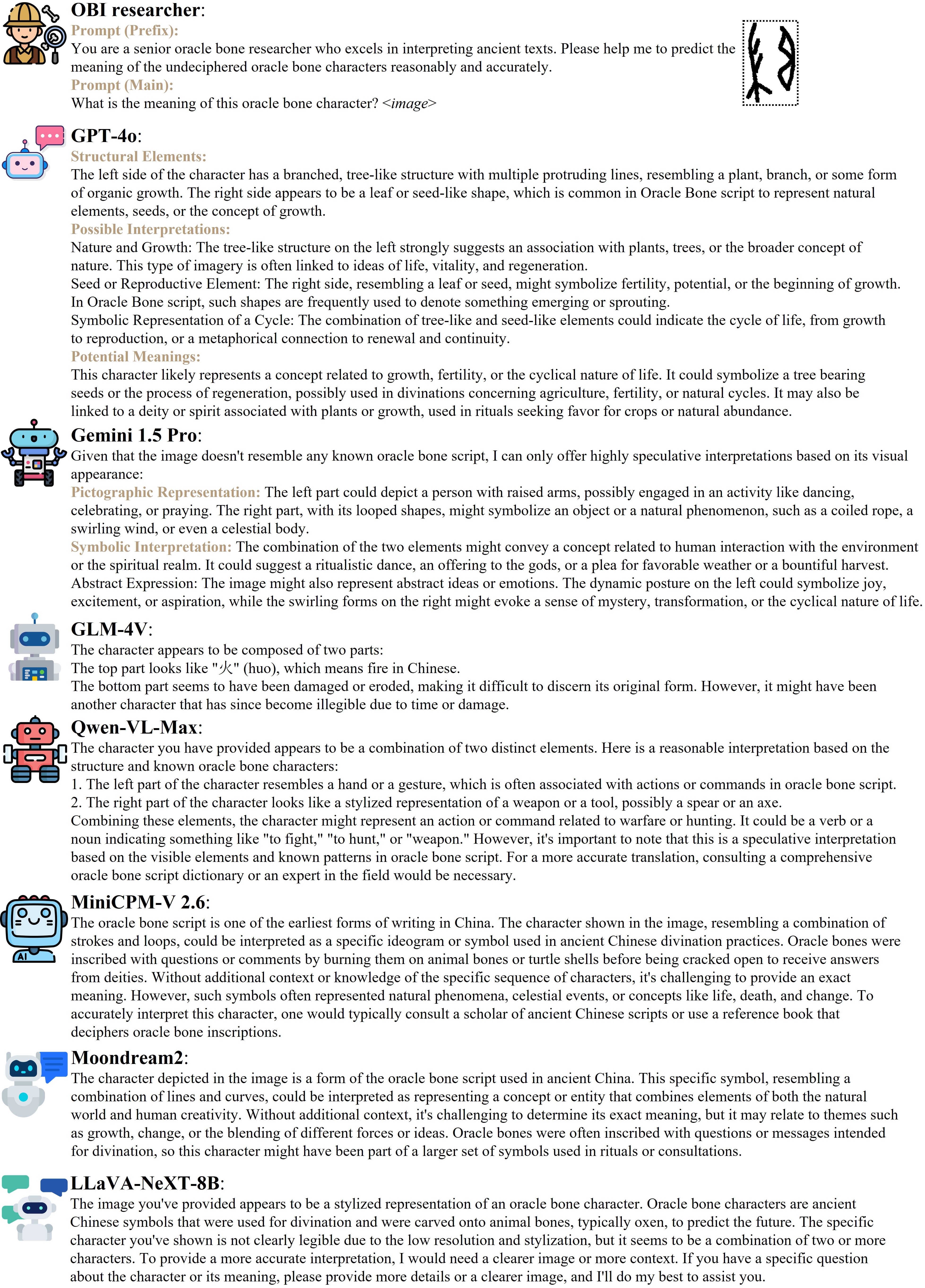 OBI researcher:
Prompt (Prefix):
You are a senior oracle bone researcher who excels in interpreting ancient texts. Please help me to predict the meaning of the undeciphered oracle bone characters reasonably and accurately.
Prompt (Main):
What is the meaning of this oracle bone character? <image>

GPT-4o:
Structural Elements:
The left side of the character has a branched, tree-like structure with multiple protruding lines, resembling a plant, branch, or some form of organic growth. The right side appears to be a leaf or seed-like shape, which is common in Oracle Bone script to represent natural elements, seeds, or the concept of growth.
Possible Interpretations:
Nature and Growth: The tree-like structure on the left strongly suggests an association with plants, trees, or the broader concept of nature. This type of imagery is often linked to ideas of life, vitality, and regeneration.
Seed or Reproductive Element: The right side, resembling a leaf or seed, might symbolize fertility, potential, or the beginning of growth. In Oracle Bone script, such shapes are frequently used to denote something emerging or sprouting.
Symbolic Representation of a Cycle: The combination of tree-like and seed-like elements could indicate the cycle of life, from growth to reproduction, or a metaphorical connection to renewal and continuity.
Potential Meanings:
This character likely represents a concept related to growth, fertility, or the cyclical nature of life. It could symbolize a tree bearing seeds or the process of regeneration, possibly used in divinations concerning agriculture, fertility, or natural cycles. It may also be linked to a deity or spirit associated with plants or growth, used in rituals seeking favor for crops or natural abundance.

Gemini 1.5 Pro:
Given that the image doesn't resemble any known oracle bone script, I can only offer highly speculative interpretations based on its visual appearance:
Pictographic Representation: The left part could depict a person with raised arms, possibly engaged in an activity like dancing, celebrating, or praying. The right part, with its looped shapes, might symbolize an object or a natural phenomenon, such as a coiled rope, a swirling wind, or even a celestial body.
Symbolic Interpretation: The combination of the two elements might convey a concept related to human interaction with the environment or the spiritual realm. It could suggest a ritualistic dance, an offering to the gods, or a plea for favorable weather or a bountiful harvest.
Abstract Expression: The image might also represent abstract ideas or emotions. The dynamic posture on the left could symbolize joy, excitement, or aspiration, while the swirling forms on the right might evoke a sense of mystery, transformation, or the cyclical nature of life.

GLM-4V:
The character appears to be composed of two parts:
The top part looks like "火" (huo), which means fire in Chinese.
The bottom part seems to have been damaged or eroded, making it difficult to discern its original form. However, it might have been another character that has since become illegible due to time or damage.

Qwen-VL-Max:
The character you have provided appears to be a combination of two distinct elements. Here is a reasonable interpretation based on the structure and known oracle bone characters:
1. The left part of the character resembles a hand or a gesture, which is often associated with actions or commands in oracle bone script.
2. The right part of the character looks like a stylized representation of a weapon or a tool, possibly a spear or an axe.
Combining these elements, the character might represent an action or command related to warfare or hunting. It could be a verb or a noun indicating something like "to fight," "to hunt," or "weapon." However, it's important to note that this is a speculative interpretation based on the visible elements and known patterns in oracle bone script. For a more accurate translation, consulting a comprehensive oracle bone script dictionary or an expert in the field would be necessary.

MiniCPM-V 2.6:
The oracle bone script is one of the earliest forms of writing in China. The character shown in the image, resembling a combination of strokes and loops, could be interpreted as a specific ideogram or symbol used in ancient Chinese divination practices. Oracle bones were inscribed with questions or comments by burning them on animal bones or turtle shells before being cracked open to receive answers from deities. Without additional context or knowledge of the specific sequence of characters, it's challenging to provide an exact meaning. However, such symbols often represented natural phenomena, celestial events, or concepts like life, death, and change. To accurately interpret this character, one would typically consult a scholar of ancient Chinese scripts or use a reference book that deciphers oracle bone inscriptions.

Moondream2:
The character depicted in the image is a form of the oracle bone script used in ancient China. This specific symbol, resembling a combination of lines and curves, could be interpreted as representing a concept or entity that combines elements of both the natural world and human creativity. Without additional context, it's challenging to determine its exact meaning, but it may relate to themes such as growth, change, or the blending of different forces or ideas. Oracle bones were often inscribed with questions or messages intended for divination, so this character might have been part of a larger set of symbols used in rituals or consultations.

LLaVA-NeXT-8B:
The image you've provided appears to be a stylized representation of an oracle bone character. Oracle bone characters are ancient Chinese symbols that were used for divination and were carved onto animal bones, typically oxen, to predict the future. The specific character you've shown is not clearly legible due to the low resolution and stylization, but it seems to be a combination of two or more characters. To provide a more accurate interpretation, I would need a clearer image or more context. If you have a specific question about the character or its meaning, please provide more details or a clearer image, and I'll do my best to assist you.